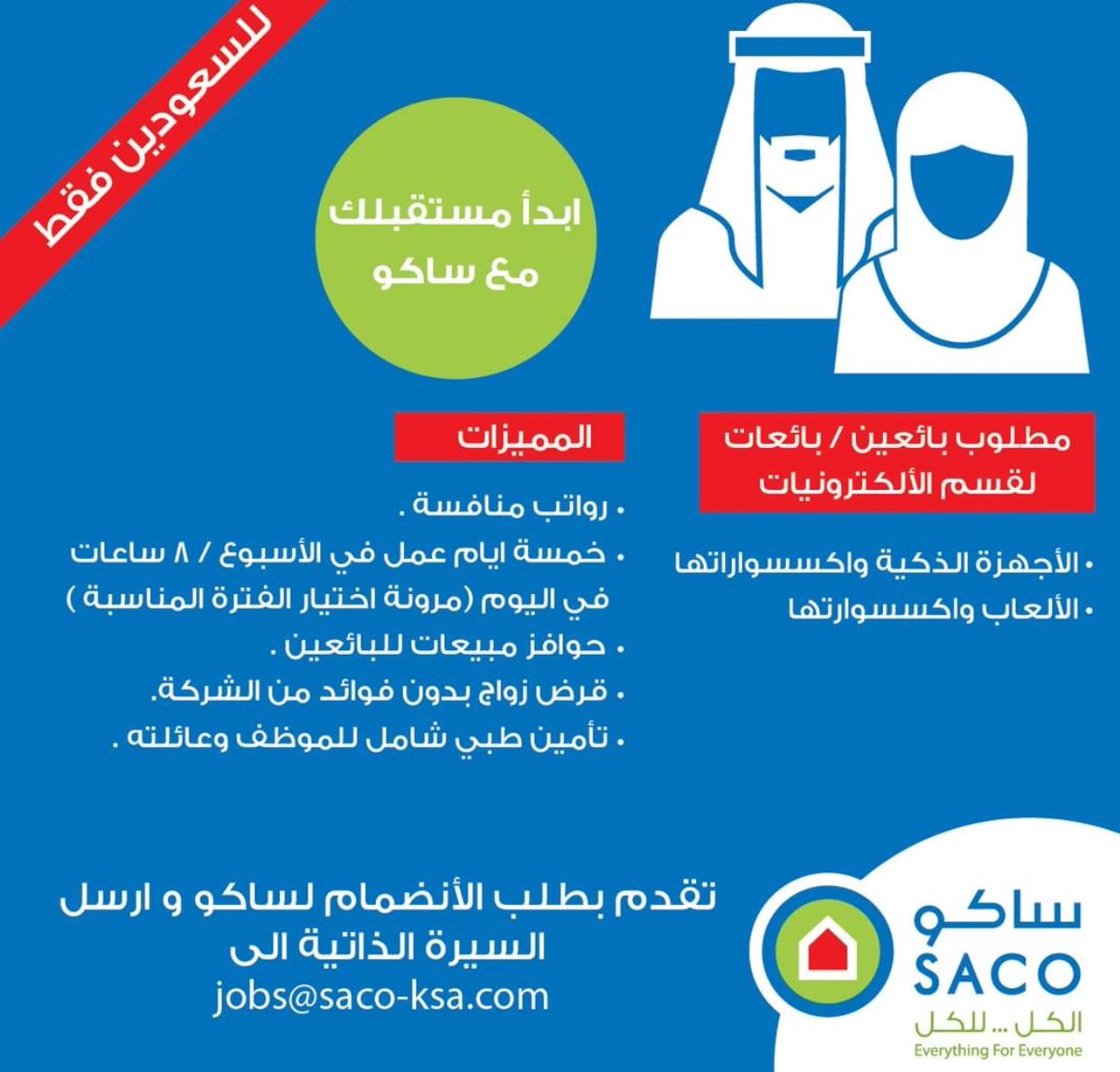 للسعودين فقط

ابدأ مستقبلك مع ساكو

مطلوب بائعين / بائعات لقسم الألكترونيات

• الأجهزة الذكية واكسسواراتها
• الألعاب واكسسوارتها

المميزات

• رواتب منافسة .
• خمسة ايام عمل في الأسبوع / ٨ ساعات في اليوم (مرونة اختيار الفترة المناسبة )
• حوافز مبيعات للبائعين .
• قرض زواج بدون فوائد من الشركة.
• تأمين طبي شامل للموظف وعائلته .

تقدم بطلب الأنضمام لساكو و ارسل السيرة الذاتية الى
jobs@saco-ksa.com

ساكو
SACO
الكل ... للكل
Everything For Everyone